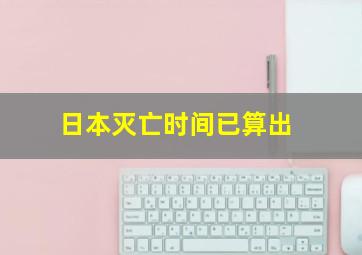 日本灭亡时间已算出